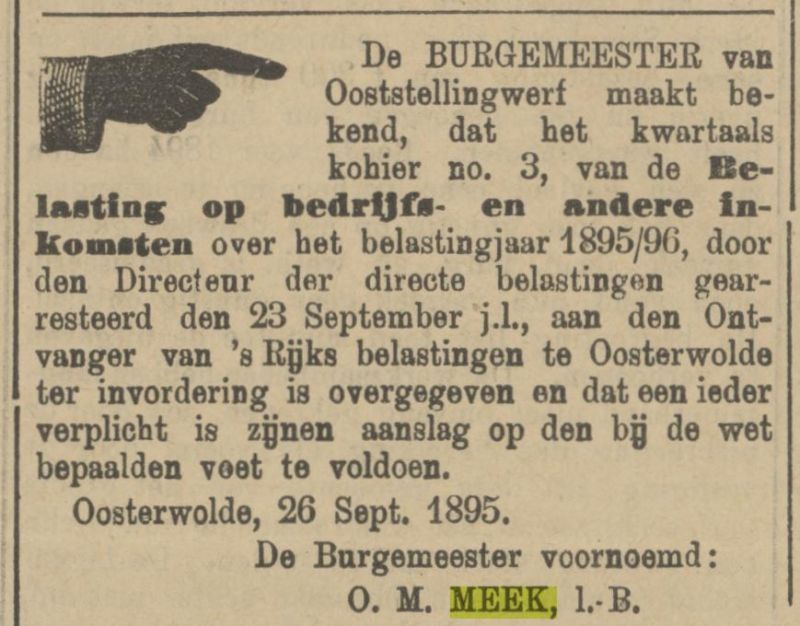 De BURGEMEESTER van Ooststellingwerf maakt bekend, dat het kwartaals kohier no. 3, van de Belasting op bedrijfs- en andere inkomsten over het belastingjaar 1895/96, door den Directeur der directe belastingen gearresteerd den 23 September j.l., aan den Ontvanger van 's Rijks belastingen te Oosterwolde ter invordering is overgegeven en dat een ieder verplicht is zijnen aanslag op den bij de wet bepaalden voet te voldoen.

Oosterwolde, 26 Sept. 1895.

De Burgemeester voornoemd:

O. M. MEEK, l.-B.